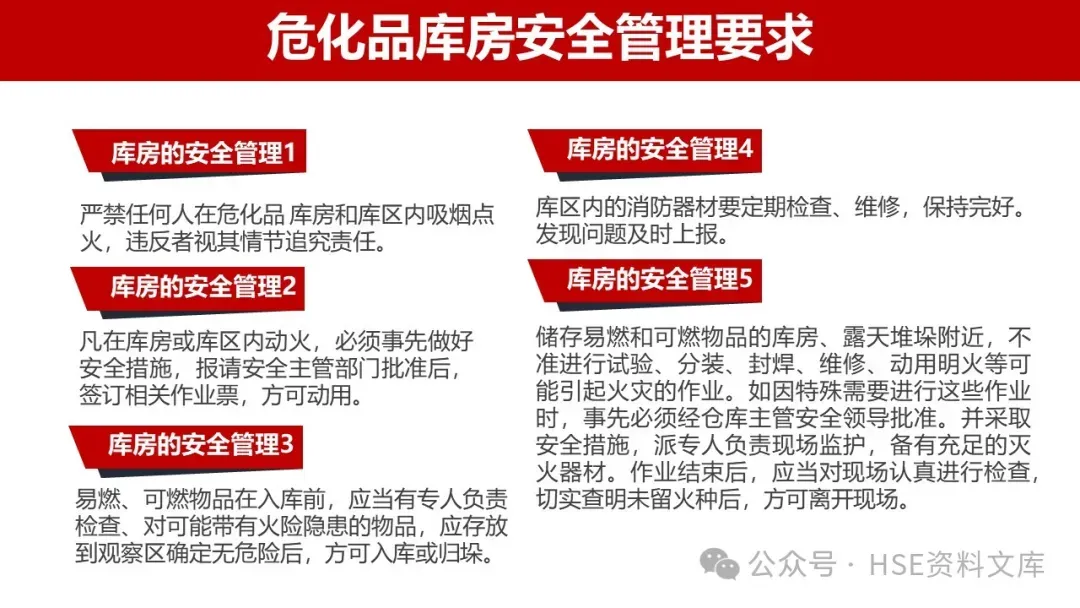 危化品库房安全管理要求

库房的安全管理1

严禁任何人在危化品 库房和库区内吸烟点火，违反者视其情节追究责任。

库房的安全管理2

凡在库房或库区内动火，必须事先做好安全措施，报请安全主管部门批准后，签订相关作业票，方可动用。

库房的安全管理3

易燃、可燃物品在入库前，应当有专人负责检查、对可能带有火险隐患的物品，应存放到观察区确定无危险后，方可入库或归垛。

库房的安全管理4

库区内的消防器材要定期检查、维修，保持完好。发现问题及时上报。

库房的安全管理5

储存易燃和可燃物品的库房、露天堆垛附近，不准进行试验、分装、封焊、维修、动用明火等可能引起火灾的作业。如因特殊需要进行这些作业时，事先必须经仓库主管安全领导批准。并采取安全措施，派专人负责现场监护，备有充足的灭火器材。作业结束后，应当对现场认真进行检查，切实查明未留火种后，方可离开现场。

公众号 · HSE资料文库